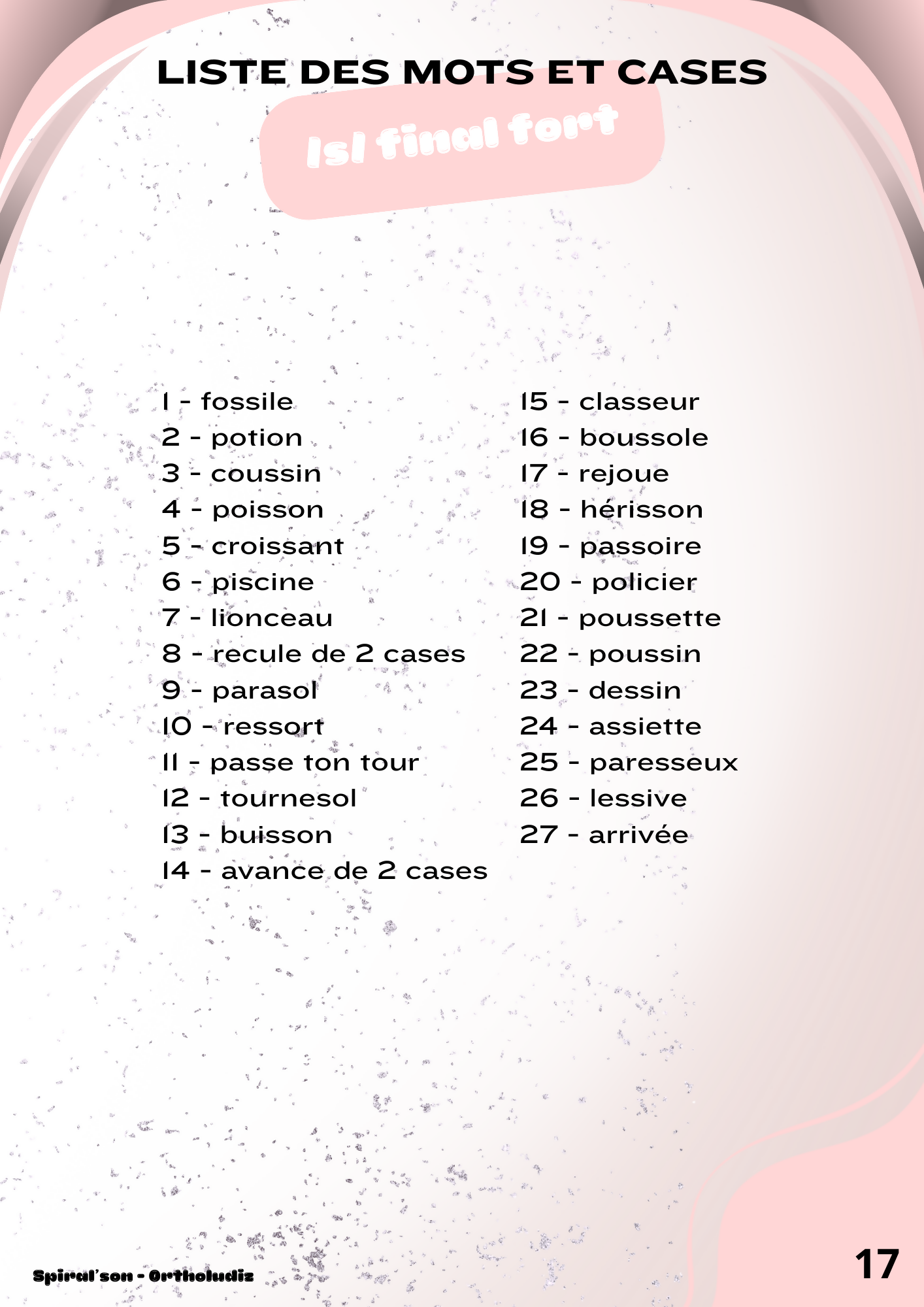 LISTE DES MOTS ET CASES

/s/ final fort

1 - fossile
2 - potion
3 - coussin
4 - poisson
5 - croissant
6 - piscine
7 - lionceau
8 - recule de 2 cases
9 - parasol
10 - ressort
11 - passe ton tour
12 - tournesol
13 - buisson
14 - avance de 2 cases

15 - classeur
16 - boussole
17 - rejoue
18 - hérisson
19 - passoire
20 - policier
21 - poussette
22 - poussin
23 - dessin
24 - assiette
25 - paresseux
26 - lessive
27 - arrivée

Spiral'son - Ortholudiz

17